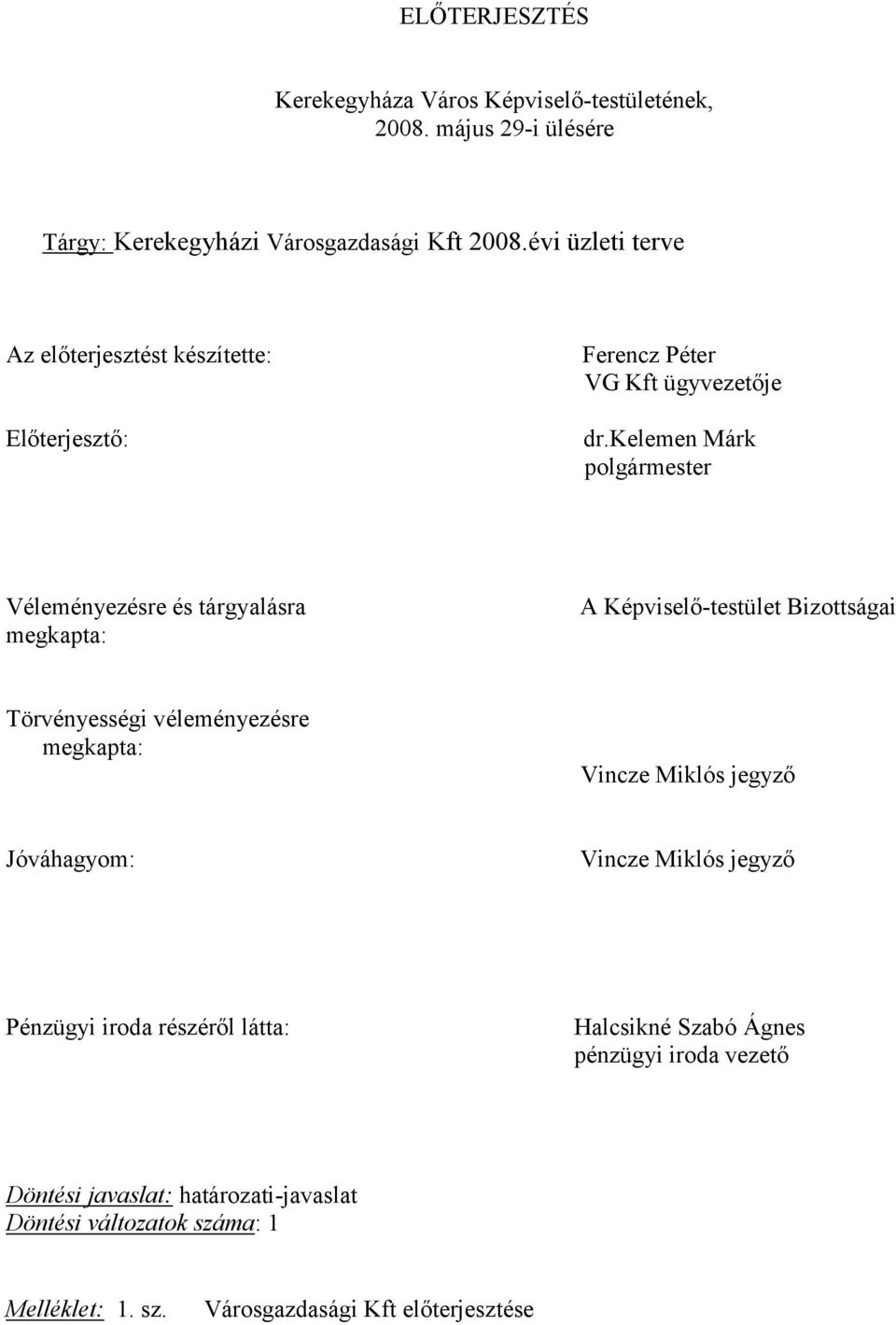 ELŐTERJESZTÉS

Kerekegyháza Város Képviselő-testületének, 2008. május 29-i ülésére

Tárgy: Kerekegyházi Városgazdasági Kft 2008.évi üzleti terve

Az előterjesztést készítette:

Ferencz Péter
VG Kft ügyvezetője

Előterjesztő:

dr.kelemen Márk
polgármester

Véleményezésre és tárgyalásra megkapta:

A Képviselő-testület Bizottságai

Törvényességi véleményezésre megkapta:

Vincze Miklós jegyző

Jóváhagyom:

Vincze Miklós jegyző

Pénzügyi iroda részéről látta:

Halcsikné Szabó Ágnes
pénzügyi iroda vezető

Döntési javaslat: határozati-javaslat
Döntési változatok száma: 1

Melléklet: 1. sz. Városgazdasági Kft előterjesztése